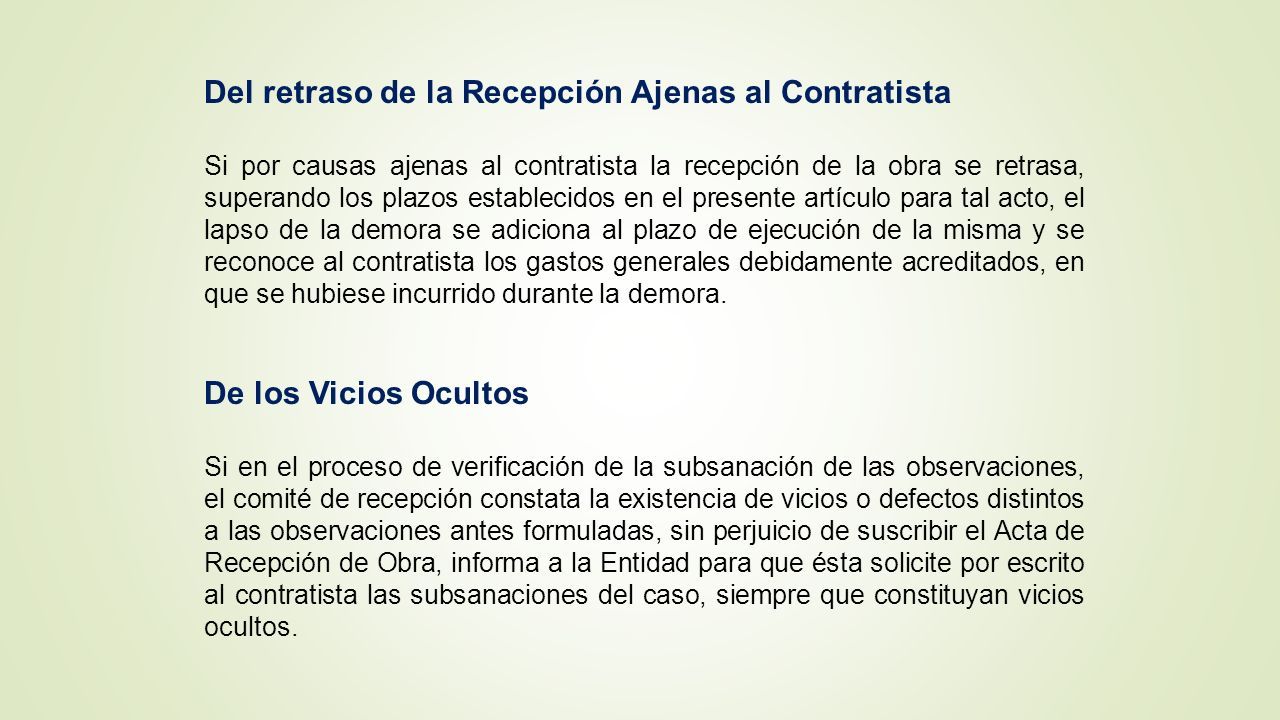 Del retraso de la Recepción Ajenas al Contratista

Si por causas ajenas al contratista la recepción de la obra se retrasa, superando los plazos establecidos en el presente artículo para tal acto, el lapso de la demora se adiciona al plazo de ejecución de la misma y se reconoce al contratista los gastos generales debidamente acreditados, en que se hubiese incurrido durante la demora.

De los Vicios Ocultos

Si en el proceso de verificación de la subsanación de las observaciones, el comité de recepción constata la existencia de vicios o defectos distintos a las observaciones antes formuladas, sin perjuicio de suscribir el Acta de Recepción de Obra, informa a la Entidad para que ésta solicite por escrito al contratista las subsanaciones del caso, siempre que constituyan vicios ocultos.